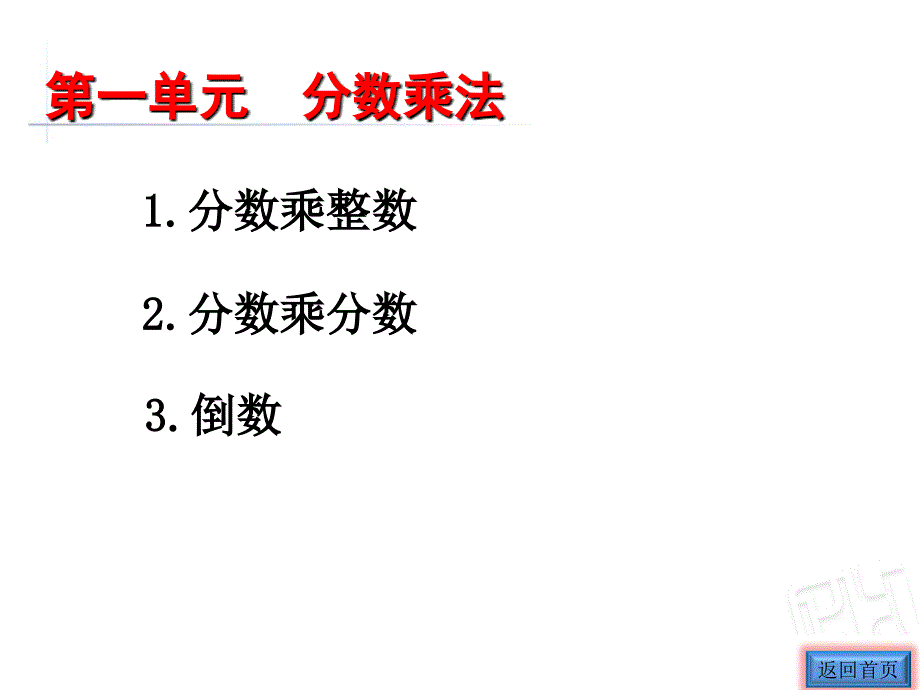 第一单元　分数乘法

1. 分数乘整数

2. 分数乘分数

3. 倒数

返回首页